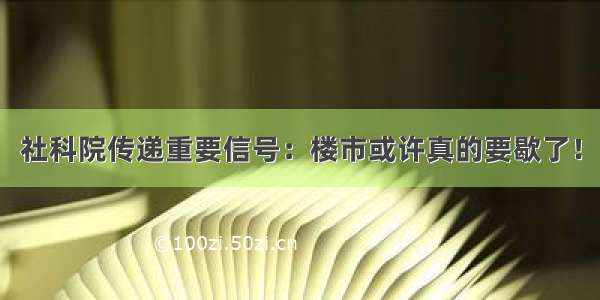 社科院传递重要信号：楼市或许真的要歇了！

© 100zi.50zi.cn